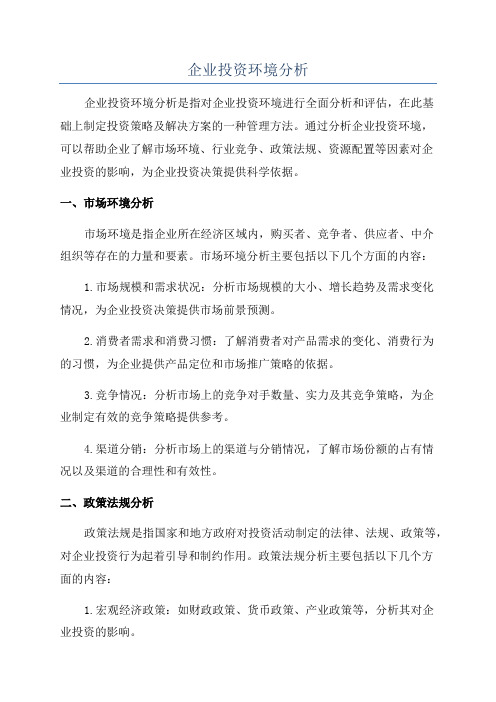 企业投资环境分析

企业投资环境分析是指对企业投资环境进行全面分析和评估，在此基础上制定投资策略及解决方案的一种管理方法。通过分析企业投资环境，可以帮助企业了解市场环境、行业竞争、政策法规、资源配置等因素对企业投资的影响，为企业投资决策提供科学依据。

一、市场环境分析

市场环境是指企业所在经济区域内，购买者、竞争者、供应者、中介组织等存在的力量和要素。市场环境分析主要包括以下几个方面的内容：

1.市场规模和需求状况：分析市场规模的大小、增长趋势及需求变化情况，为企业投资决策提供市场前景预测。

2.消费者需求和消费习惯：了解消费者对产品需求的变化、消费行为的习惯，为企业提供产品定位和市场推广策略的依据。

3.竞争情况：分析市场上的竞争对手数量、实力及其竞争策略，为企业制定有效的竞争策略提供参考。

4.渠道分销：分析市场上的渠道与分销情况，了解市场份额的占有情况以及渠道的合理性和有效性。

二、政策法规分析

政策法规是指国家和地方政府对投资活动制定的法律、法规、政策等，对企业投资行为起着引导和制约作用。政策法规分析主要包括以下几个方面的内容：

1.宏观经济政策：如财政政策、货币政策、产业政策等，分析其对企业投资的影响。